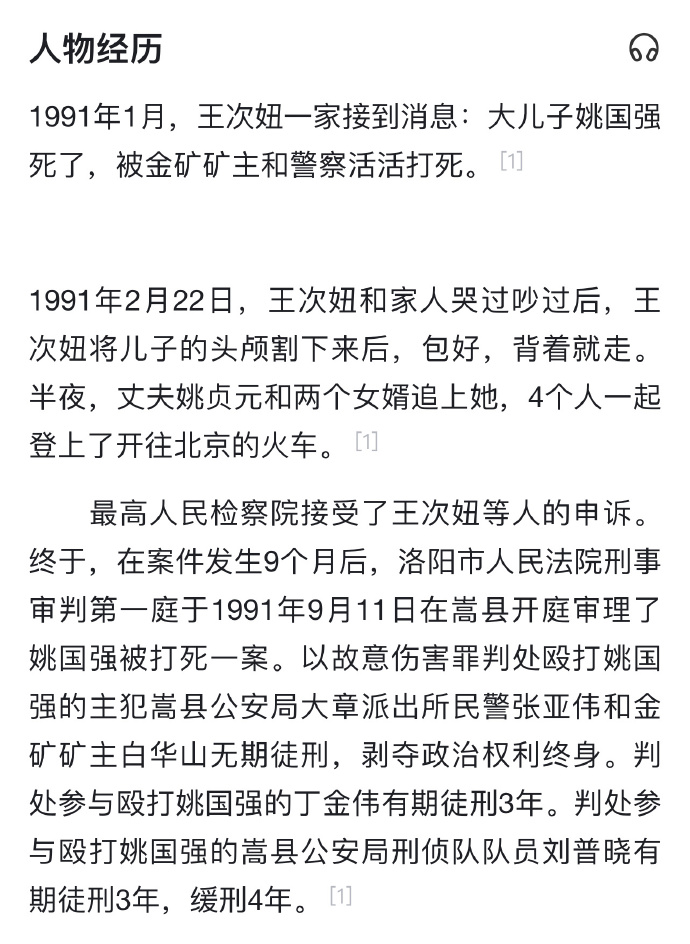 人物经历

1991年1月，王次妞一家接到消息：大儿子姚国强死了，被金矿矿主和警察活活打死。[1]

1991年2月22日，王次妞和家人哭过吵过后，王次妞将儿子的头颅割下来后，包好，背着就走。半夜，丈夫姚贞元和两个女婿追上她，4个人一起登上了开往北京的火车。[1]

最高人民检察院接受了王次妞等人的申诉。终于，在案件发生9个月后，洛阳市人民法院刑事审判第一庭于1991年9月11日在嵩县开庭审理了姚国强被打死一案。以故意伤害罪判处殴打姚国强的主犯嵩县公安局大章派出所民警张亚伟和金矿矿主白华山无期徒刑，剥夺政治权利终身。判处参与殴打姚国强的丁金伟有期徒刑3年。判处参与殴打姚国强的嵩县公安局刑侦队队员刘普晓有期徒刑3年，缓刑4年。[1]